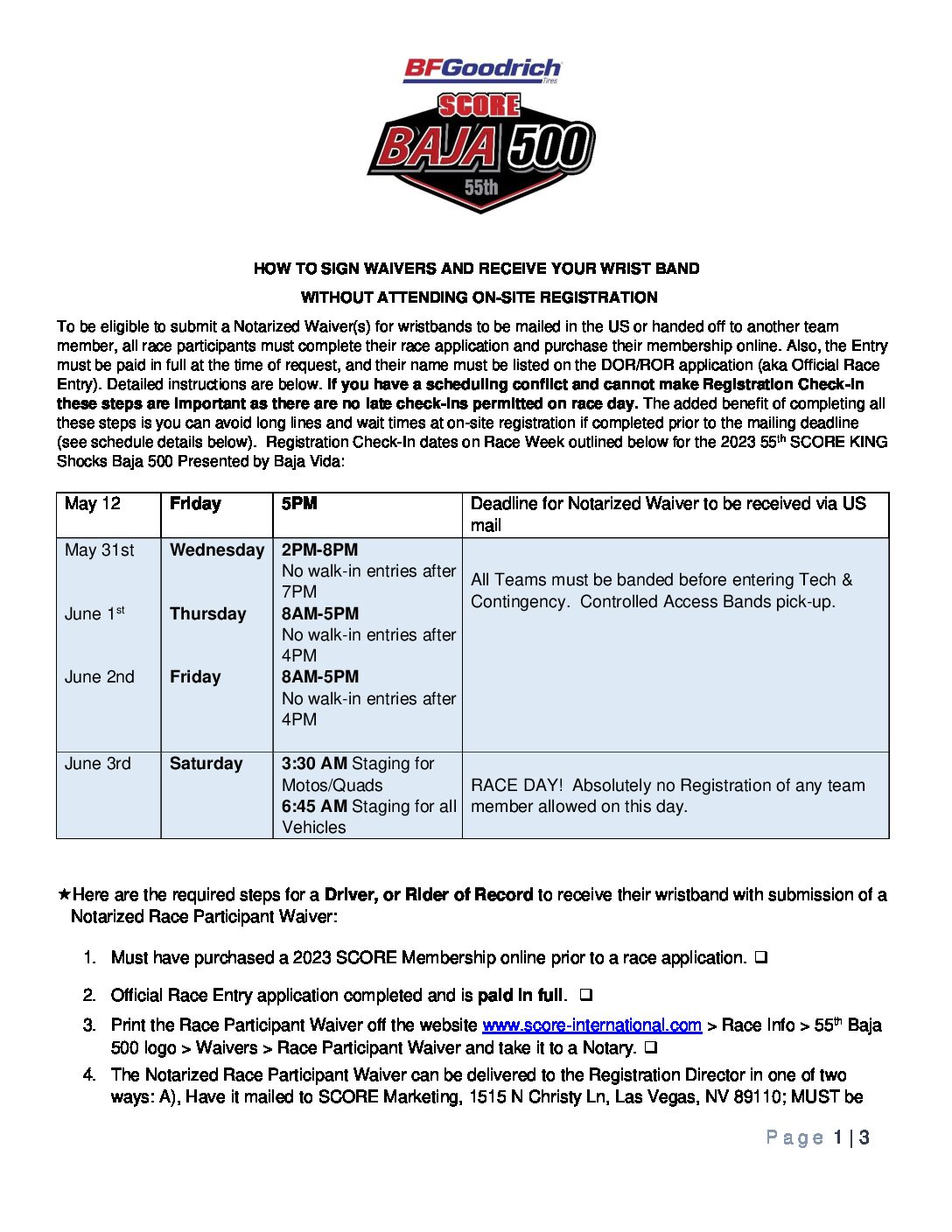 BFGoodrich
Tires
SCORE
BAJA 500
55th

HOW TO SIGN WAIVERS AND RECEIVE YOUR WRIST BAND

WITHOUT ATTENDING ON-SITE REGISTRATION

To be eligible to submit a Notarized Waiver(s) for wristbands to be mailed in the US or handed off to another team member, all race participants must complete their race application and purchase their membership online. Also, the Entry must be paid in full at the time of request, and their name must be listed on the DOR/ROR application (aka Official Race Entry). Detailed instructions are below. If you have a scheduling conflict and cannot make Registration Check-In these steps are important as there are no late check-ins permitted on race day. The added benefit of completing all these steps is you can avoid long lines and wait times at on-site registration if completed prior to the mailing deadline (see schedule details below). Registration Check-In dates on Race Week outlined below for the 2023 55$^{th}$ SCORE KING Shocks Baja 500 Presented by Baja Vida:

| May 12 | Friday | 5PM | Deadline for Notarized Waiver to be received via US mail |
|---|---|---|---|
| May 31st June 1$^{st}$ June 2nd | Wednesday Thursday Friday | 2PM-8PM No walk-in entries after 7PM 8AM-5PM No walk-in entries after 4PM 8AM-5PM No walk-in entries after 4PM | All Teams must be banded before entering Tech & Contingency. Controlled Access Bands pick-up. |
| June 3rd | Saturday | 3:30 AM Staging for Motos/Quads 6:45 AM Staging for all Vehicles | RACE DAY! Absolutely no Registration of any team member allowed on this day. |

★Here are the required steps for a Driver, or Rider of Record to receive their wristband with submission of a Notarized Race Participant Waiver:

1. Must have purchased a 2023 SCORE Membership online prior to a race application. ☐

2. Official Race Entry application completed and is paid in full. ☐

3. Print the Race Participant Waiver off the website www.score-international.com > Race Info > 55$^{th}$ Baja 500 logo > Waivers > Race Participant Waiver and take it to a Notary. ☐

4. The Notarized Race Participant Waiver can be delivered to the Registration Director in one of two ways: A), Have it mailed to SCORE Marketing, 1515 N Christy Ln, Las Vegas, NV 89110; MUST be

Page 1 | 3